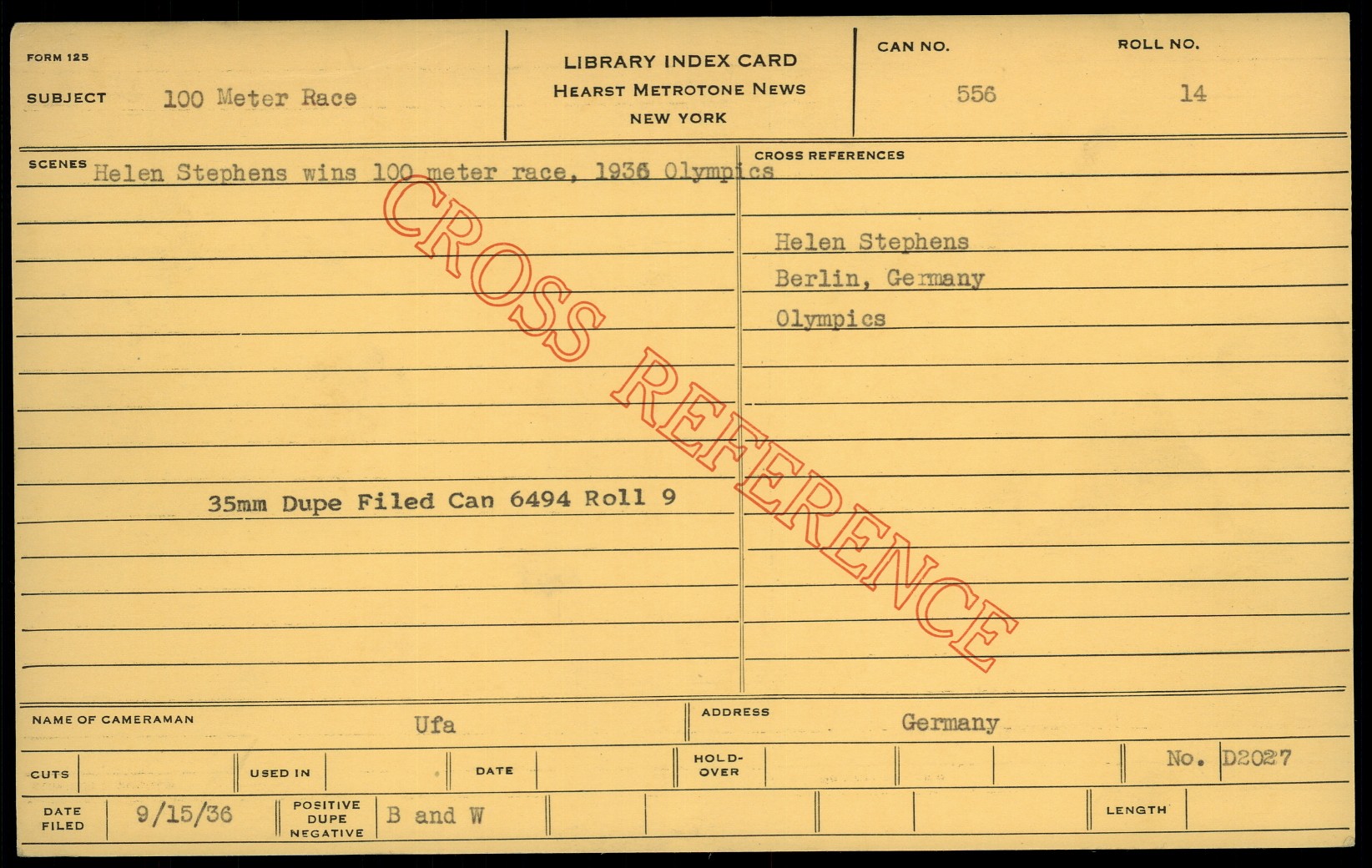 FORM 125

SUBJECT 100 Meter Race

LIBRARY INDEX CARD
HEARST METROTONE NEWS
NEW YORK

CAN NO. 556

ROLL NO. 14

SCENES Helen Stephens wins 100 meter race, 1936 Olympics

35mm Dupe Filed Can 6494 Roll 9

CROSS REFERENCES

Helen Stephens
Berlin, Germany
Olympics

NAME OF CAMERAMAN Ufa

ADDRESS Germany

CUTS

USED IN

DATE

HOLD-OVER

No. D2027

DATE FILED 9/15/36

POSITIVE DUPE NEGATIVE B and W

LENGTH

CROSS REFERENCE